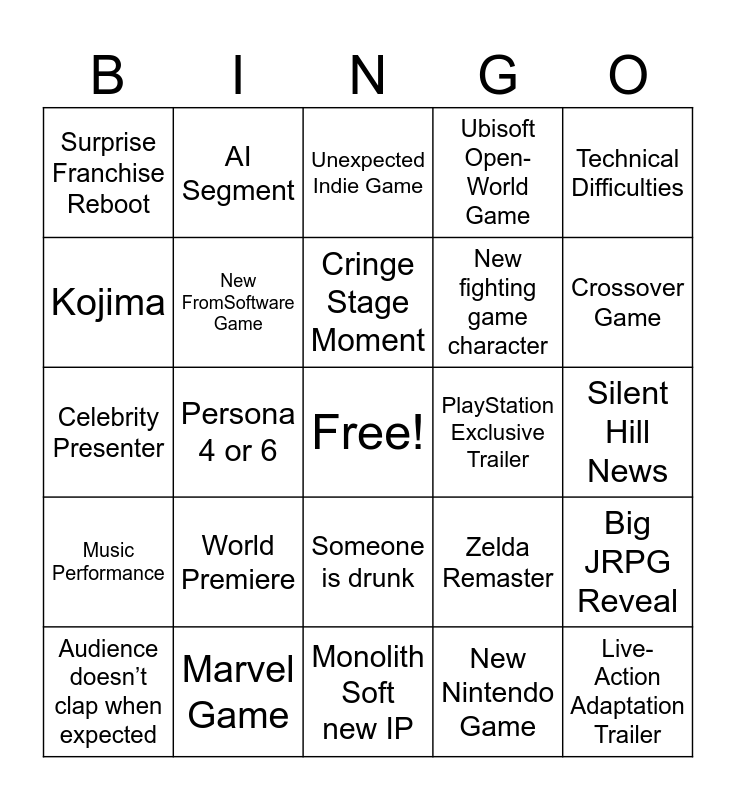 | B | I | N | G | O |
|---|---|---|---|---|
| Surprise Franchise Reboot | AI Segment | Unexpected Indie Game | Ubisoft Open-World Game | Technical Difficulties |
| Kojima | New FromSoftware Game | Cringe Stage Moment | New fighting game character | Crossover Game |
| Celebrity Presenter | Persona 4 or 6 | Free! | PlayStation Exclusive Trailer | Silent Hill News |
| Music Performance | World Premiere | Someone is drunk | Zelda Remaster | Big JRPG Reveal |
| Audience doesn't clap when expected | Marvel Game | Monolith Soft new IP | New Nintendo Game | Live-Action Adaptation Trailer |